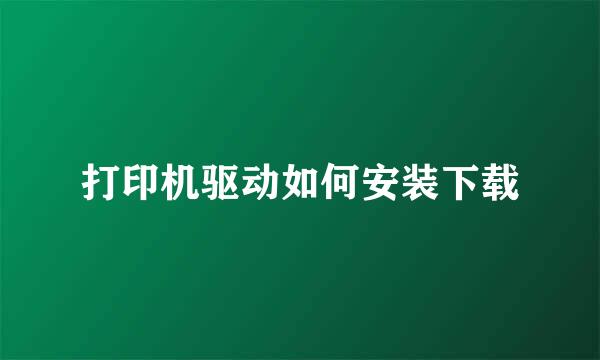 打印机驱动如何安装下载